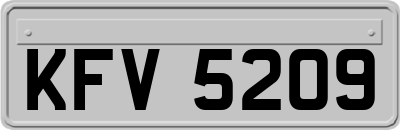 KFV 5209